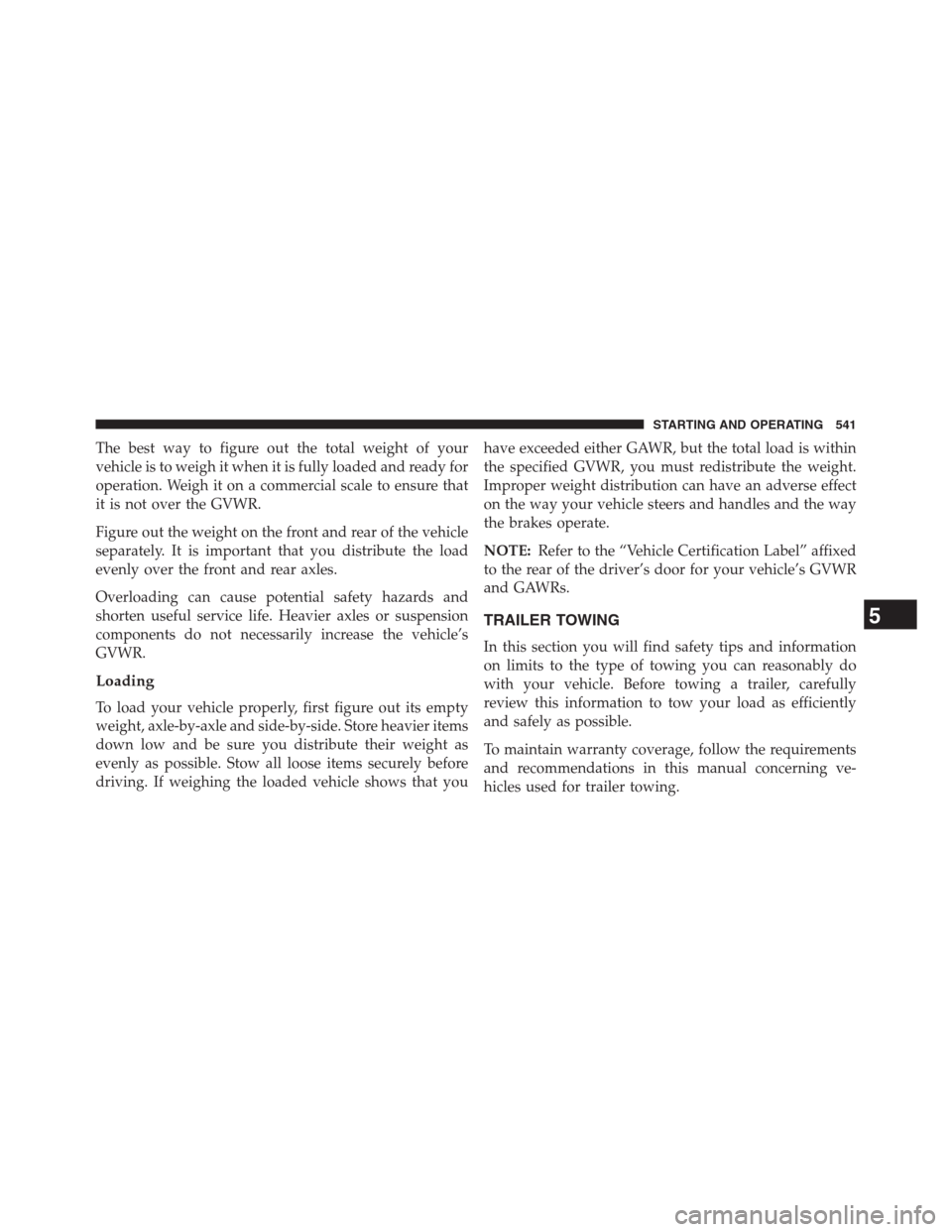 STARTING AND OPERATING 541

The best way to figure out the total weight of your vehicle is to weigh it when it is fully loaded and ready for operation. Weigh it on a commercial scale to ensure that it is not over the GVWR.

Figure out the weight on the front and rear of the vehicle separately. It is important that you distribute the load evenly over the front and rear axles.

Overloading can cause potential safety hazards and shorten useful service life. Heavier axles or suspension components do not necessarily increase the vehicle's GVWR.

Loading

To load your vehicle properly, first figure out its empty weight, axle-by-axle and side-by-side. Store heavier items down low and be sure you distribute their weight as evenly as possible. Stow all loose items securely before driving. If weighing the loaded vehicle shows that you have exceeded either GAWR, but the total load is within the specified GVWR, you must redistribute the weight. Improper weight distribution can have an adverse effect on the way your vehicle steers and handles and the way the brakes operate.

NOTE: Refer to the "Vehicle Certification Label" affixed to the rear of the driver's door for your vehicle's GVWR and GAWRs.

TRAILER TOWING

In this section you will find safety tips and information on limits to the type of towing you can reasonably do with your vehicle. Before towing a trailer, carefully review this information to tow your load as efficiently and safely as possible.

To maintain warranty coverage, follow the requirements and recommendations in this manual concerning vehicles used for trailer towing.

5

carmanualsonline.info